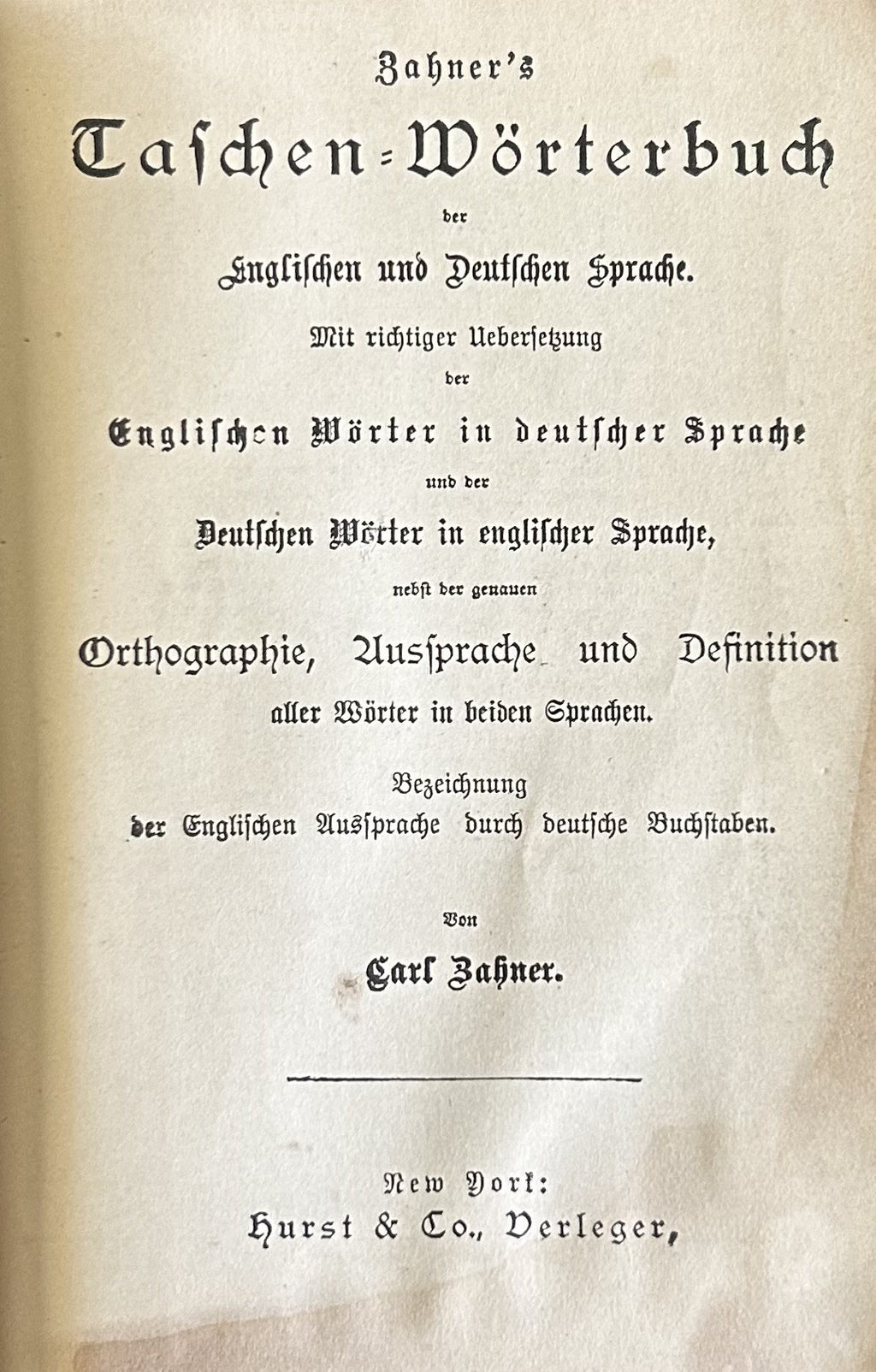 Zahner's

Taschen-Wörterbuch

der

Englischen und Deutschen Sprache.

Mit richtiger Uebersetzung

der

Englischen Wörter in deutscher Sprache

und der

Deutschen Wörter in englischer Sprache,

nebst der genauen

Orthographie, Aussprache und Definition

aller Wörter in beiden Sprachen.

Bezeichnung

der Englischen Aussprache durch deutsche Buchstaben.

Von

Carl Zahner.

New York:
Hurst & Co., Verleger,